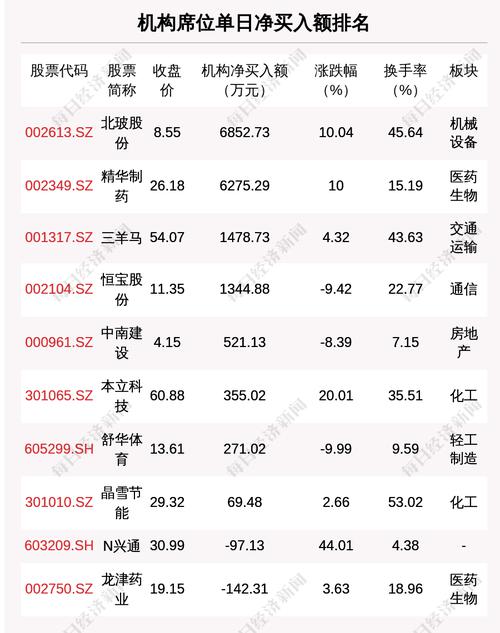 机构席位单日净买入额排名

| 股票代码 | 股票简称 | 收盘价 | 机构净买入额(万元) | 涨跌幅(%) | 换手率(%) | 板块 |
|---|---|---|---|---|---|---|
| 002613.SZ | 北玻股份 | 8.55 | 6852.73 | 10.04 | 45.64 | 机械设备 |
| 002349.SZ | 精华制药 | 26.18 | 6275.29 | 10 | 15.19 | 医药生物 |
| 001317.SZ | 三羊马 | 54.07 | 1478.73 | 4.32 | 43.63 | 交通运输 |
| 002104.SZ | 恒宝股份 | 11.35 | 1344.88 | -9.42 | 22.77 | 通信 |
| 000961.SZ | 中南建设 | 4.15 | 521.13 | -8.39 | 7.15 | 房地产 |
| 301065.SZ | 本立科技 | 60.88 | 355.02 | 20.01 | 35.51 | 化工 |
| 605299.SH | 舒华体育 | 13.61 | 271.02 | -9.99 | 9.59 | 轻工制造 |
| 301010.SZ | 晶雪节能 | 29.32 | 69.48 | 2.66 | 53.02 | 化工 |
| 603209.SH | N兴通 | 30.99 | -97.13 | 44.01 | 4.38 | - |
| 002750.SZ | 龙津药业 | 19.15 | -142.31 | 3.63 | 18.96 | 医药生物 |

每日经济新闻